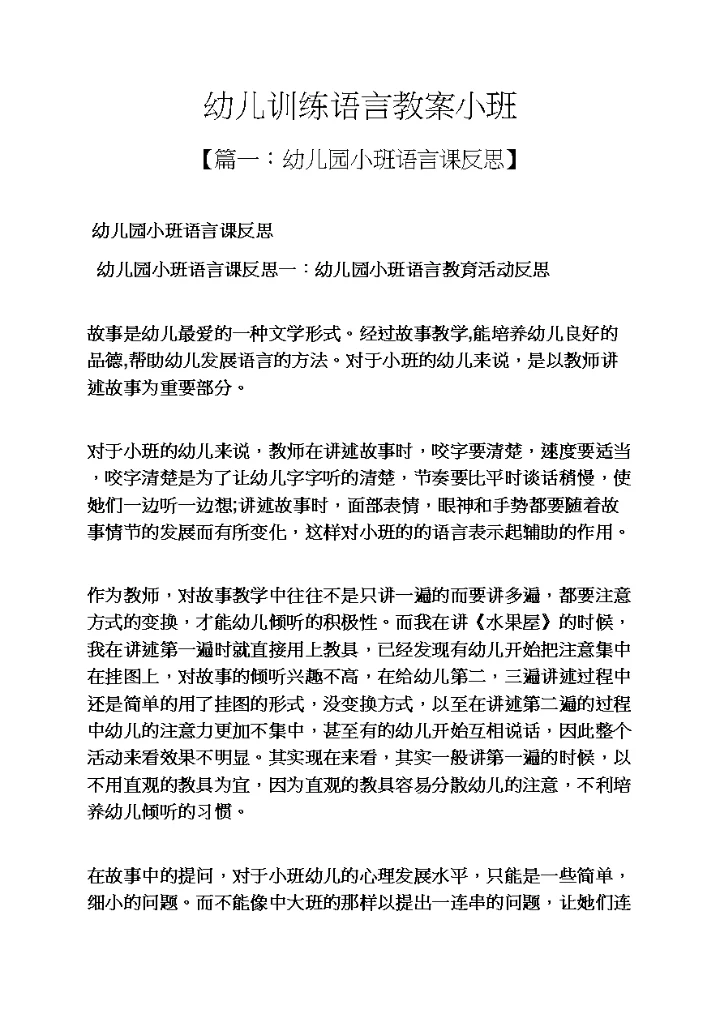 幼儿训练语言教案小班

【篇一：幼儿园小班语言课反思】

幼儿园小班语言课反思

幼儿园小班语言课反思一：幼儿园小班语言教育活动反思

故事是幼儿最爱的一种文学形式。经过故事教学,能培养幼儿良好的品德,帮助幼儿发展语言的方法。对于小班的幼儿来说，是以教师讲述故事为重要部分。

对于小班的幼儿来说，教师在讲述故事时，咬字要清楚，速度要适当，咬字清楚是为了让幼儿字字听的清楚，节奏要比平时谈话稍慢，使她们一边听一边想;讲述故事时，面部表情，眼神和手势都要随着故事情节的发展而有所变化，这样对小班的的语言表示起辅助的作用。

作为教师，对故事教学中往往不是只讲一遍的而要讲多遍，都要注意方式的变换，才能幼儿倾听的积极性。而我在讲《水果屋》的时候，我在讲述第一遍时就直接用上教具，已经发现有幼儿开始把注意集中在挂图上，对故事的倾听兴趣不高，在给幼儿第二，三遍讲述过程中还是简单的用了挂图的形式，没变换方式，以至在讲述第二遍的过程中幼儿的注意力更加不集中，甚至有的幼儿开始互相说话，因此整个活动来看效果不明显。其实现在来看，其实一般讲第一遍的时候，以不用直观的教具为宜，因为直观的教具容易分散幼儿的注意，不利培养幼儿倾听的习惯。

在故事中的提问，对于小班幼儿的心理发展水平，只能是一些简单，细小的问题。而不能像中大班的那样以提出一连串的问题，让她们连